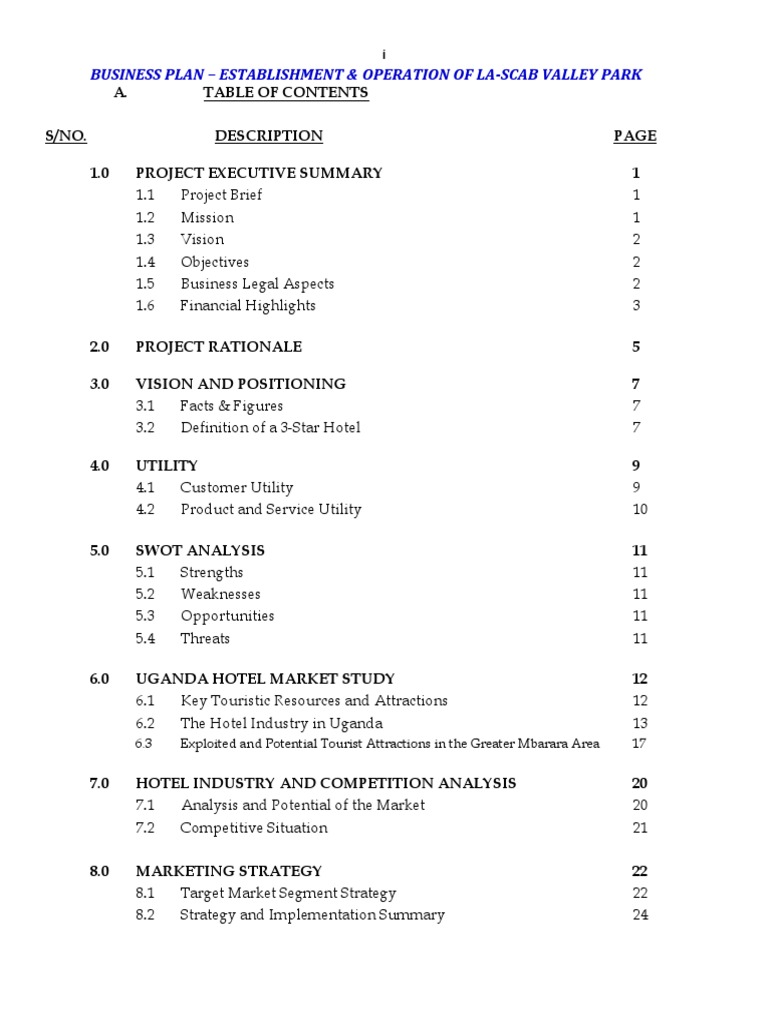 i

BUSINESS PLAN – ESTABLISHMENT & OPERATION OF LA-SCAB VALLEY PARK

A. TABLE OF CONTENTS

| S/NO. | DESCRIPTION | PAGE |
|---|---|---|
| 1.0 | PROJECT EXECUTIVE SUMMARY | 1 |
| 1.1 | Project Brief | 1 |
| 1.2 | Mission | 1 |
| 1.3 | Vision | 2 |
| 1.4 | Objectives | 2 |
| 1.5 | Business Legal Aspects | 2 |
| 1.6 | Financial Highlights | 3 |
| 2.0 | PROJECT RATIONALE | 5 |
| 3.0 | VISION AND POSITIONING | 7 |
| 3.1 | Facts & Figures | 7 |
| 3.2 | Definition of a 3-Star Hotel | 7 |
| 4.0 | UTILITY | 9 |
| 4.1 | Customer Utility | 9 |
| 4.2 | Product and Service Utility | 10 |
| 5.0 | SWOT ANALYSIS | 11 |
| 5.1 | Strengths | 11 |
| 5.2 | Weaknesses | 11 |
| 5.3 | Opportunities | 11 |
| 5.4 | Threats | 11 |
| 6.0 | UGANDA HOTEL MARKET STUDY | 12 |
| 6.1 | Key Touristic Resources and Attractions | 12 |
| 6.2 | The Hotel Industry in Uganda | 13 |
| 6.3 | Exploited and Potential Tourist Attractions in the Greater Mbarara Area | 17 |
| 7.0 | HOTEL INDUSTRY AND COMPETITION ANALYSIS | 20 |
| 7.1 | Analysis and Potential of the Market | 20 |
| 7.2 | Competitive Situation | 21 |
| 8.0 | MARKETING STRATEGY | 22 |
| 8.1 | Target Market Segment Strategy | 22 |
| 8.2 | Strategy and Implementation Summary | 24 |